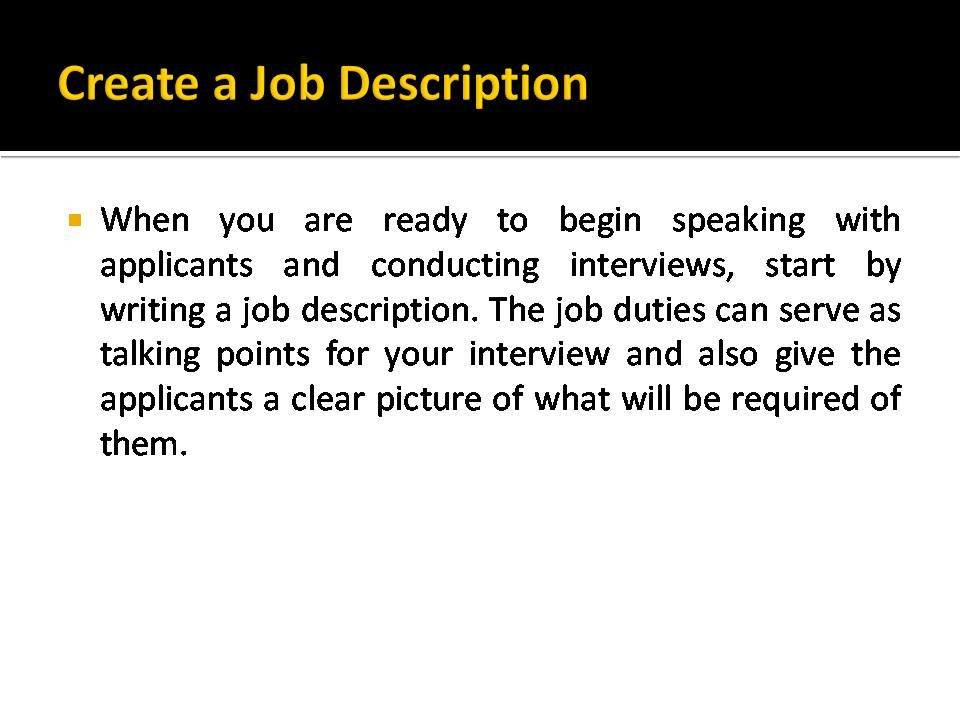 Create a Job Description

When you are ready to begin speaking with applicants and conducting interviews, start by writing a job description. The job duties can serve as talking points for your interview and also give the applicants a clear picture of what will be required of them.